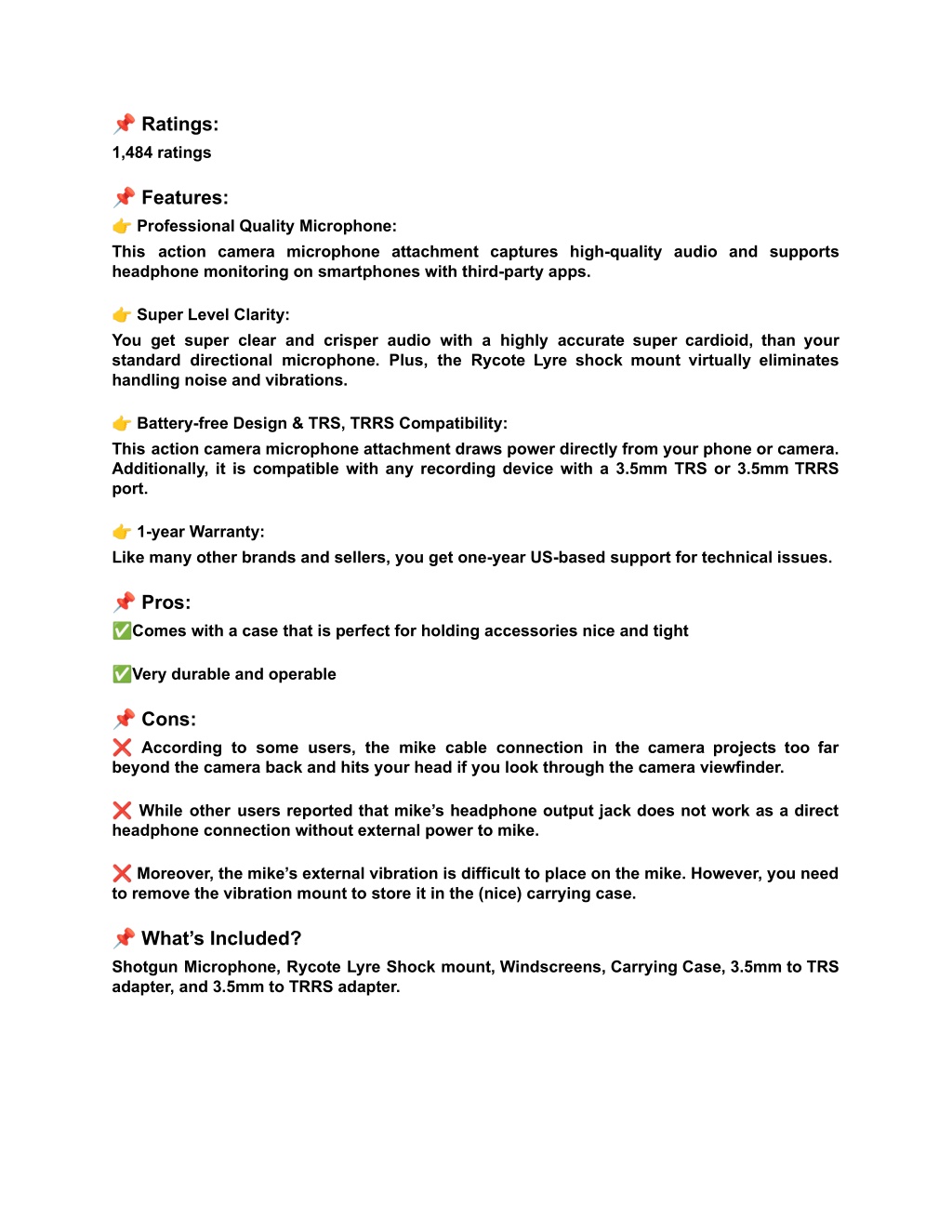 📌 Ratings:
1,484 ratings

📌 Features:
👉 Professional Quality Microphone:
This action camera microphone attachment captures high-quality audio and supports headphone monitoring on smartphones with third-party apps.

👉 Super Level Clarity:
You get super clear and crisper audio with a highly accurate super cardioid, than your standard directional microphone. Plus, the Rycote Lyre shock mount virtually eliminates handling noise and vibrations.

👉 Battery-free Design & TRS, TRRS Compatibility:
This action camera microphone attachment draws power directly from your phone or camera. Additionally, it is compatible with any recording device with a 3.5mm TRS or 3.5mm TRRS port.

👉 1-year Warranty:
Like many other brands and sellers, you get one-year US-based support for technical issues.

📌 Pros:
✅Comes with a case that is perfect for holding accessories nice and tight

✅Very durable and operable

📌 Cons:
❌ According to some users, the mike cable connection in the camera projects too far beyond the camera back and hits your head if you look through the camera viewfinder.

❌ While other users reported that mike's headphone output jack does not work as a direct headphone connection without external power to mike.

❌ Moreover, the mike's external vibration is difficult to place on the mike. However, you need to remove the vibration mount to store it in the (nice) carrying case.

📌 What's Included?
Shotgun Microphone, Rycote Lyre Shock mount, Windscreens, Carrying Case, 3.5mm to TRS adapter, and 3.5mm to TRRS adapter.